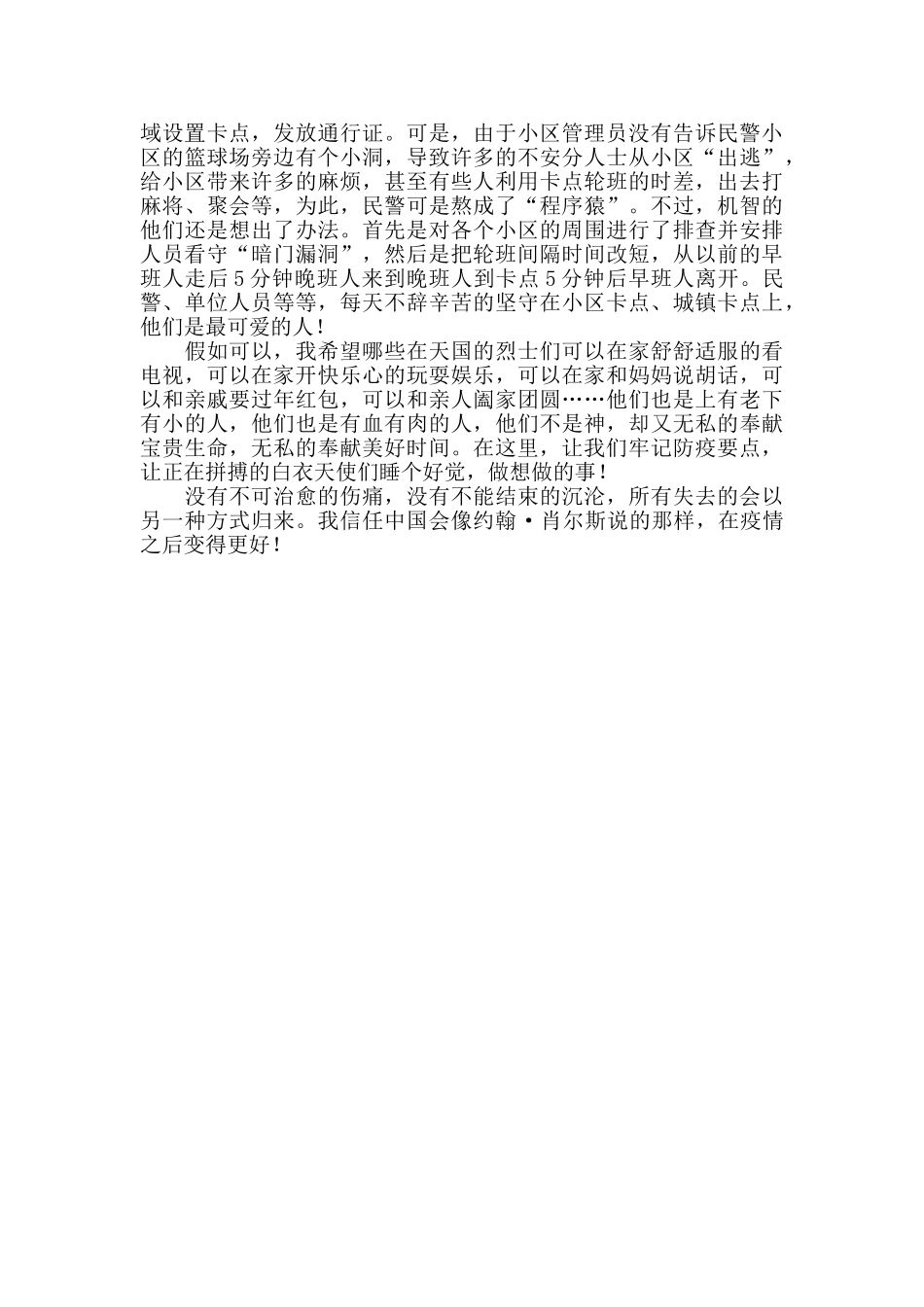 域设置卡点，发放通行证。可是，由于小区管理员没有告诉民警小区的篮球场旁边有个小洞，导致许多的不安分人士从小区“出逃”，给小区带来许多的麻烦，甚至有些人利用卡点轮班的时差，出去打麻将、聚会等，为此，民警可是熬成了“程序猿”。不过，机智的他们还是想出了办法。首先是对各个小区的周围进行了排查并安排人员看守“暗门漏洞”，然后是把轮班间隔时间改短，从以前的早班人走后5分钟晚班人来到晚班人到卡点5分钟后早班人离开。民警、单位人员等等，每天不辞辛苦的坚守在小区卡点、城镇卡点上，他们是最可爱的人！

假如可以，我希望哪些在天国的烈士们可以在家舒舒适服的看电视，可以在家开快乐心的玩耍娱乐，可以在家和妈妈说胡话，可以和亲戚要过年红包，可以和亲人阖家团圆……他们也是上有老下有小的人，他们也是有血有肉的人，他们不是神，却又无私的奉献宝贵生命，无私的奉献美好时间。在这里，让我们牢记防疫要点，让正在拼搏的白衣天使们睡个好觉，做想做的事！

没有不可治愈的伤痛，没有不能结束的沉沦，所有失去的会以另一种方式归来。我信任中国会像约翰·肖尔斯说的那样，在疫情之后变得更好！